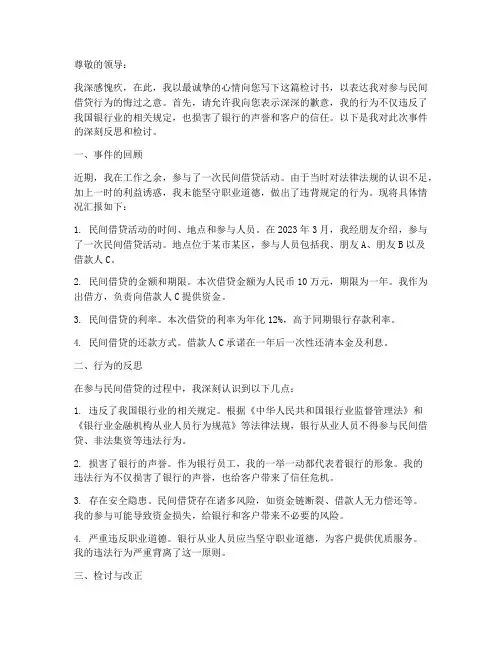 尊敬的领导：

我深感愧疚，在此，我以最诚挚的心情向您写下这篇检讨书，以表达我对参与民间借贷行为的悔过之意。首先，请允许我向您表示深深的歉意，我的行为不仅违反了我国银行业的相关规定，也损害了银行的声誉和客户的信任。以下是我对此次事件的深刻反思和检讨。

一、事件的回顾

近期，我在工作之余，参与了一次民间借贷活动。由于当时对法律法规的认识不足，加上一时的利益诱惑，我未能坚守职业道德，做出了违背规定的行为。现将具体情况汇报如下：

1. 民间借贷活动的时间、地点和参与人员。在 2023 年 3 月，我经朋友介绍，参与了一次民间借贷活动。地点位于某市某区，参与人员包括我、朋友 A、朋友 B 以及借款人 C。

2. 民间借贷的金额和期限。本次借贷金额为人民币 10 万元，期限为一年。我作为出借方，负责向借款人 C 提供资金。

3. 民间借贷的利率。本次借贷的利率为年化 12%，高于同期银行存款利率。

4. 民间借贷的还款方式。借款人 C 承诺在一年后一次性还清本金及利息。

二、行为的反思

在参与民间借贷的过程中，我深刻认识到以下几点：

1. 违反了我国银行业的相关规定。根据《中华人民共和国银行业监督管理法》和《银行业金融机构从业人员行为规范》等法律法规，银行从业人员不得参与民间借贷、非法集资等违法行为。

2. 损害了银行的声誉。作为银行员工，我的一举一动都代表着银行的形象。我的违法行为不仅损害了银行的声誉，也给客户带来了信任危机。

3. 存在安全隐患。民间借贷存在诸多风险，如资金链断裂、借款人无力偿还等。我的参与可能导致资金损失，给银行和客户带来不必要的风险。

4. 严重违反职业道德。银行从业人员应当坚守职业道德，为客户提供优质服务。我的违法行为严重背离了这一原则。

三、检讨与改正